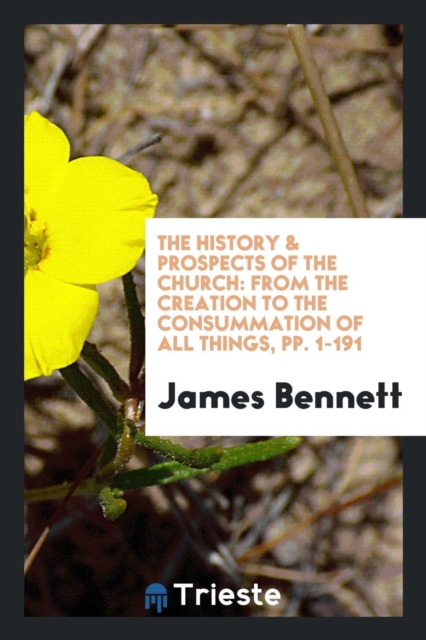 THE HISTORY & PROSPECTS OF THE CHURCH: FROM THE CREATION TO THE CONSUMMATION OF ALL THINGS, PP. 1-191

James Bennett

Trieste